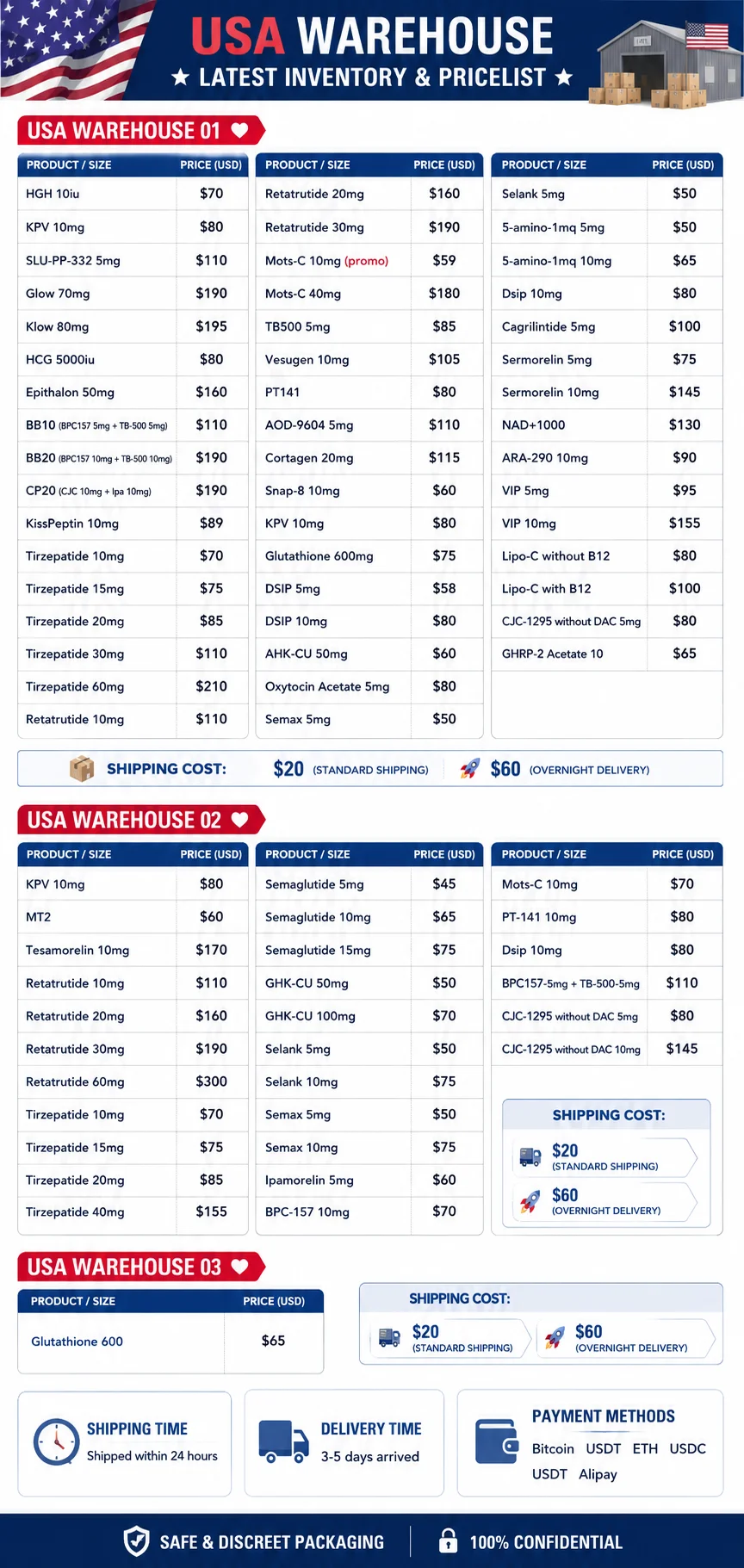 USA WAREHOUSE
★ LATEST INVENTORY & PRICELIST ★

USA WAREHOUSE 01

| PRODUCT / SIZE | PRICE (USD) |
|---|---|
| HGH 10iu | $70 |
| KPV 10mg | $80 |
| SLU-PP-332 5mg | $110 |
| Glow 70mg | $190 |
| Klow 80mg | $195 |
| HCG 5000iu | $80 |
| Epithalon 50mg | $160 |
| BB10 (BPC157 5mg + TB-500 5mg) | $110 |
| BB20 (BPC157 10mg + TB-500 10mg) | $190 |
| CP20 (CJC 10mg + Ipa 10mg) | $190 |
| KissPeptin 10mg | $89 |
| Tirzepatide 10mg | $70 |
| Tirzepatide 15mg | $75 |
| Tirzepatide 20mg | $85 |
| Tirzepatide 30mg | $110 |
| Tirzepatide 60mg | $210 |
| Retatrutide 10mg | $110 |

| PRODUCT / SIZE | PRICE (USD) |
|---|---|
| Retatrutide 20mg | $160 |
| Retatrutide 30mg | $190 |
| Mots-C 10mg (promo) | $59 |
| Mots-C 40mg | $180 |
| TB500 5mg | $85 |
| Vesugen 10mg | $105 |
| PT141 | $80 |
| AOD-9604 5mg | $110 |
| Cortagen 20mg | $115 |
| Snap-8 10mg | $60 |
| KPV 10mg | $80 |
| Glutathione 600mg | $75 |
| DSIP 5mg | $58 |
| DSIP 10mg | $80 |
| AHK-CU 50mg | $60 |
| Oxytocin Acetate 5mg | $80 |
| Semax 5mg | $50 |

| PRODUCT / SIZE | PRICE (USD) |
|---|---|
| Selank 5mg | $50 |
| 5-amino-1mq 5mg | $50 |
| 5-amino-1mq 10mg | $65 |
| Dsip 10mg | $80 |
| Cagrilintide 5mg | $100 |
| Sermorelin 5mg | $75 |
| Sermorelin 10mg | $145 |
| NAD+1000 | $130 |
| ARA-290 10mg | $90 |
| VIP 5mg | $95 |
| VIP 10mg | $155 |
| Lipo-C without B12 | $80 |
| Lipo-C with B12 | $100 |
| CJC-1295 without DAC 5mg | $80 |
| GHRP-2 Acetate 10 | $65 |

SHIPPING COST: $20 (STANDARD SHIPPING) $60 (OVERNIGHT DELIVERY)

USA WAREHOUSE 02

| PRODUCT / SIZE | PRICE (USD) |
|---|---|
| KPV 10mg | $80 |
| MT2 | $60 |
| Tesamorelin 10mg | $170 |
| Retatrutide 10mg | $110 |
| Retatrutide 20mg | $160 |
| Retatrutide 30mg | $190 |
| Retatrutide 60mg | $300 |
| Tirzepatide 10mg | $70 |
| Tirzepatide 15mg | $75 |
| Tirzepatide 20mg | $85 |
| Tirzepatide 40mg | $155 |

| PRODUCT / SIZE | PRICE (USD) |
|---|---|
| Semaglutide 5mg | $45 |
| Semaglutide 10mg | $65 |
| Semaglutide 15mg | $75 |
| GHK-CU 50mg | $50 |
| GHK-CU 100mg | $70 |
| Selank 5mg | $50 |
| Selank 10mg | $75 |
| Semax 5mg | $50 |
| Semax 10mg | $75 |
| Ipamorelin 5mg | $60 |
| BPC-157 10mg | $70 |

| PRODUCT / SIZE | PRICE (USD) |
|---|---|
| Mots-C 10mg | $70 |
| PT-141 10mg | $80 |
| Dsip 10mg | $80 |
| BPC157-5mg + TB-500-5mg | $110 |
| CJC-1295 without DAC 5mg | $80 |
| CJC-1295 without DAC 10mg | $145 |

SHIPPING COST:
$20 (STANDARD SHIPPING)
$60 (OVERNIGHT DELIVERY)

USA WAREHOUSE 03

| PRODUCT / SIZE | PRICE (USD) |
|---|---|
| Glutathione 600 | $65 |

SHIPPING COST:
$20 (STANDARD SHIPPING)
$60 (OVERNIGHT DELIVERY)

SHIPPING TIME
Shipped within 24 hours

DELIVERY TIME
3-5 days arrived

PAYMENT METHODS
Bitcoin USDT ETH USDC
USDT Alipay

SAFE & DISCREET PACKAGING
100% CONFIDENTIAL